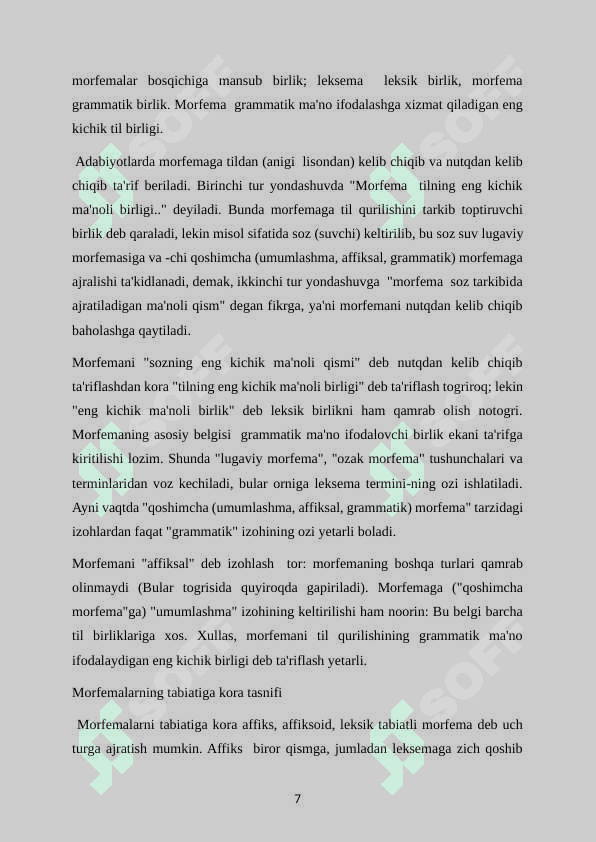 morfemalar bosqichiga mansub birlik; leksema leksik birlik, morfema grammatik birlik. Morfema grammatik ma'no ifodalashga xizmat qiladigan eng kichik til birligi.

Adabiyotlarda morfemaga tildan (anigi lisondan) kelib chiqib va nutqdan kelib chiqib ta'rif beriladi. Birinchi tur yondashuvda "Morfema tilning eng kichik ma'noli birligi.." deyiladi. Bunda morfemaga til qurilishini tarkib toptiruvchi birlik deb qaraladi, lekin misol sifatida soz (suvchi) keltirilib, bu soz suv lugaviy morfemasiga va -chi qoshimcha (umumlashma, affiksal, grammatik) morfemaga ajralishi ta'kidlanadi, demak, ikkinchi tur yondashuvga "morfema soz tarkibida ajratiladigan ma'noli qism" degan fikrga, ya'ni morfemani nutqdan kelib chiqib baholashga qaytiladi.

Morfemani "sozning eng kichik ma'noli qismi" deb nutqdan kelib chiqib ta'riflashdan kora "tilning eng kichik ma'noli birligi" deb ta'riflash togriroq; lekin "eng kichik ma'noli birlik" deb leksik birlikni ham qamrab olish notogri. Morfemaning asosiy belgisi grammatik ma'no ifodalovchi birlik ekani ta'rifga kiritilishi lozim. Shunda "lugaviy morfema", "ozak morfema" tushunchalari va terminlaridan voz kechiladi, bular orniga leksema termini-ning ozi ishlatiladi. Ayni vaqtda "qoshimcha (umumlashma, affiksal, grammatik) morfema" tarzidagi izohlardan faqat "grammatik" izohining ozi yetarli boladi.

Morfemani "affiksal" deb izohlash tor: morfemaning boshqa turlari qamrab olinmaydi (Bular togrisida quyiroqda gapiriladi). Morfemaga ("qoshimcha morfema"ga) "umumlashma" izohining keltirilishi ham noorin: Bu belgi barcha til birliklariga xos. Xullas, morfemani til qurilishining grammatik ma'no ifodalaydigan eng kichik birligi deb ta'riflash yetarli.

Morfemalarning tabiatiga kora tasnifi

Morfemalarni tabiatiga kora affiks, affiksoid, leksik tabiatli morfema deb uch turga ajratish mumkin. Affiks biror qismga, jumladan leksemaga zich qoshib

7